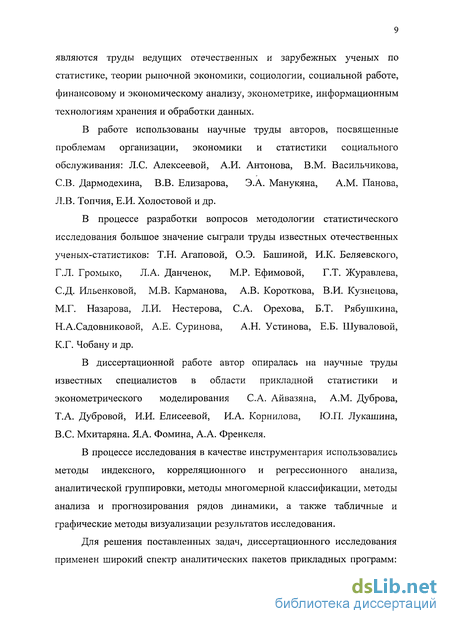 9

являются труды ведущих отечественных и зарубежных ученых по статистике, теории рыночной экономики, социологии, социальной работе, финансовому и экономическому анализу, эконометрике, информационным технологиям хранения и обработки данных.

В работе использованы научные труды авторов, посвященные проблемам организации, экономики и статистики социального обслуживания: Л.С. Алексеевой, А.И. Антонова, В.М. Васильчикова, С.В. Дармодехина, В.В. Елизарова, Э.А. Манукяна, А.М. Панова, Л.В. Топчия, Е.И. Холостовой и др.

В процессе разработки вопросов методологии статистического исследования большое значение сыграли труды известных отечественных ученых-статистиков: Т.Н. Агаповой, О.Э. Башиной, И.К. Беляевского, Г.Л. Громыко, Л.А. Данченок, М.Р. Ефимовой, Г.Т. Журавлева, С.Д. Ильенковой, М.В. Карманова, А.В. Короткова, В.И. Кузнецова, М.Г. Назарова, Л.И. Нестерова, С.А. Орехова, Б.Т. Рябушкина, Н.А.Садовниковой, А.Е. Суринова, А.Н. Устинова, Е.Б. Шуваловой, К.Г. Чобану и др.

В диссертационной работе автор опиралась на научные труды известных специалистов в области прикладной статистики и эконометрического моделирования С.А. Айвазяна, А.М. Дуброва, Т.А. Дубровой, И.И. Елисеевой, И.А. Корнилова, Ю.П. Лукашина, В.С. Мхитаряна. Я.А. Фомина, А.А. Френкеля.

В процессе исследования в качестве инструментария использовались методы индексного, корреляционного и регрессионного анализа, аналитической группировки, методы многомерной классификации, методы анализа и прогнозирования рядов динамики, а также табличные и графические методы визуализации результатов исследования.

Для решения поставленных задач, диссертационного исследования применен широкий спектр аналитических пакетов прикладных программ:

dsLib.net
библиотека диссертаций